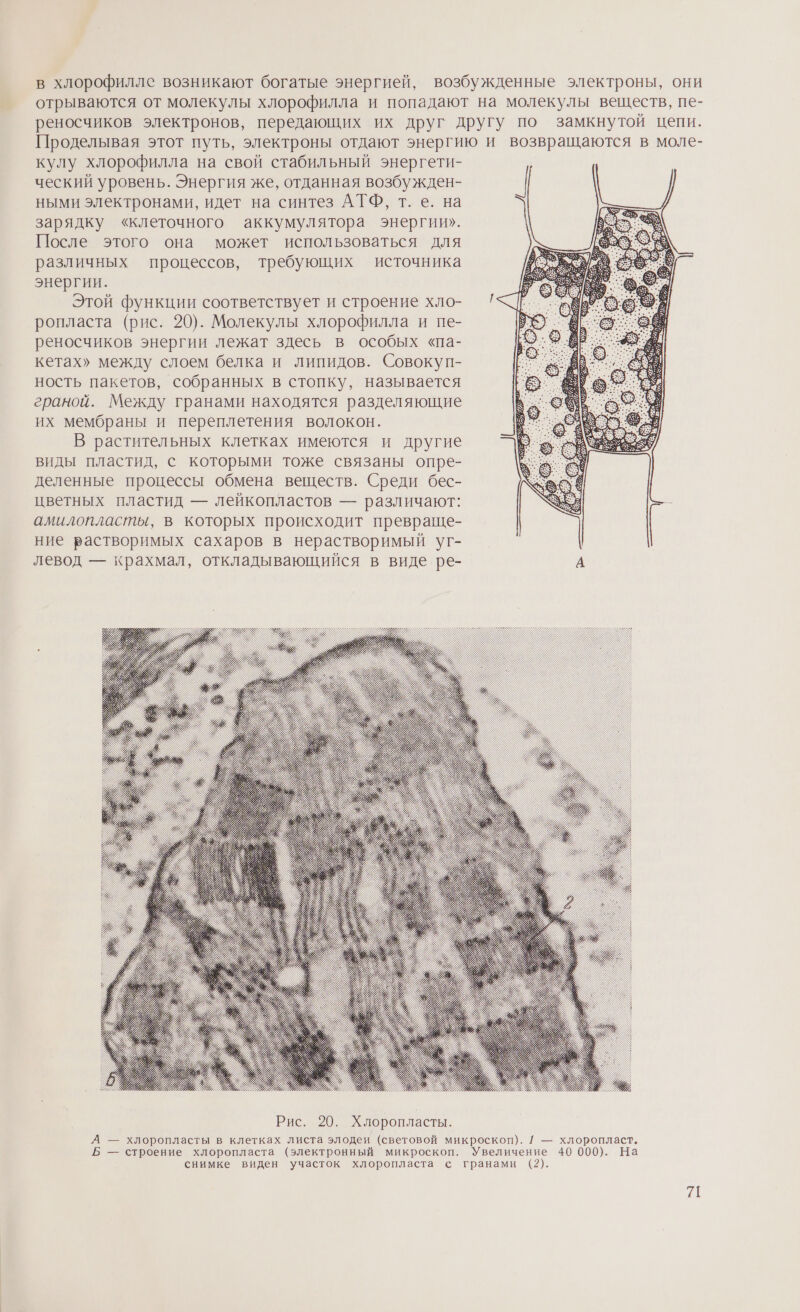 в хлорофилле возникают богатые энергией, возбужденные электроны, они отрываются от молекулы хлорофилла и попадают на молекулы веществ, переносчиков электронов, передающих их друг другу по замкнутой цепи. Проделывая этот путь, электроны отдают энергию и возвращаются в молекулу хлорофилла на свой стабильный энергетический уровень. Энергия же, отданная возбужденными электронами, идет на синтез АТФ, т. е. на зарядку «клеточного аккумулятора энергии». После этого она может использоваться для различных процессов, требующих источника энергии.

Этой функции соответствует и строение хлоропласта (рис. 20). Молекулы хлорофилла и переносчиков энергии лежат здесь в особых «пакетах» между слоем белка и липидов. Совокупность пакетов, собранных в стопку, называется граной. Между гранами находятся разделяющие их мембраны и переплетения волокон.

В растительных клетках имеются и другие виды пластид, с которыми тоже связаны определенные процессы обмена веществ. Среди бесцветных пластид — лейкопластов — различают: амилопласты, в которых происходит превращение растворимых сахаров в нерастворимый углевод — крахмал, откладывающийся в виде ре-

1

А

2

Б

Рис. 20. Хлоропласты.

А — хлоропласты в клетках листа элодеи (световой микроскоп). 1 — хлоропласт. Б — строение хлоропласта (электронный микроскоп. Увеличение 40 000). На снимке виден участок хлоропласта с гранами (2).

71